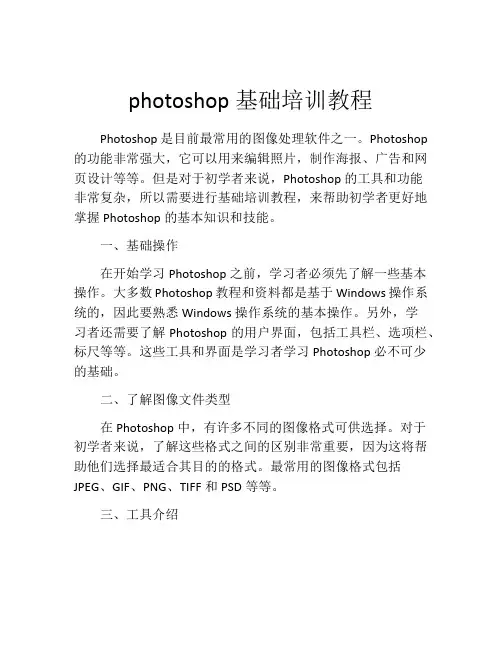 photoshop 基础培训教程

Photoshop 是目前最常用的图像处理软件之一。Photoshop 的功能非常强大，它可以用来编辑照片，制作海报、广告和网页设计等等。但是对于初学者来说，Photoshop 的工具和功能非常复杂，所以需要进行基础培训教程，来帮助初学者更好地掌握 Photoshop 的基本知识和技能。

一、基础操作

在开始学习 Photoshop 之前，学习者必须先了解一些基本操作。大多数 Photoshop 教程和资料都是基于 Windows 操作系统的，因此要熟悉 Windows 操作系统的基本操作。另外，学习者还需要了解 Photoshop 的用户界面，包括工具栏、选项栏、标尺等等。这些工具和界面是学习者学习 Photoshop 必不可少的基础。

二、了解图像文件类型

在 Photoshop 中，有许多不同的图像格式可供选择。对于初学者来说，了解这些格式之间的区别非常重要，因为这将帮助他们选择最适合其目的的格式。最常用的图像格式包括 JPEG、GIF、PNG、TIFF 和 PSD 等等。

三、工具介绍